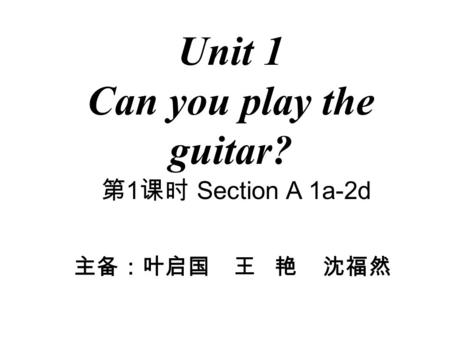 Unit 1
Can you play the guitar?

第1课时 Section A 1a-2d

主备：叶启国　王　艳　沈福然